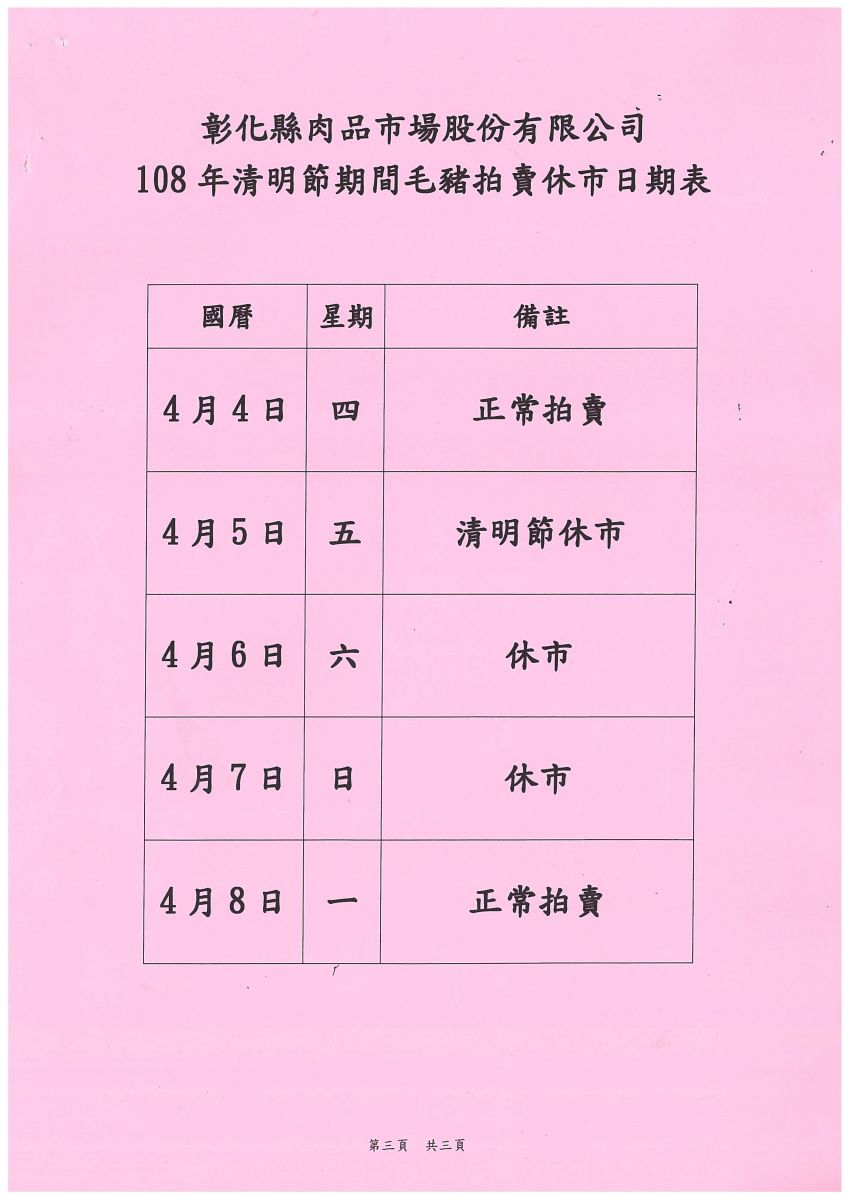 彰化縣肉品市場股份有限公司
108 年清明節期間毛豬拍賣休市日期表

| 國曆 | 星期 | 備註 |
|---|---|---|
| 4月4日 | 四 | 正常拍賣 |
| 4月5日 | 五 | 清明節休市 |
| 4月6日 | 六 | 休市 |
| 4月7日 | 日 | 休市 |
| 4月8日 | 一 | 正常拍賣 |

第三頁　共三頁